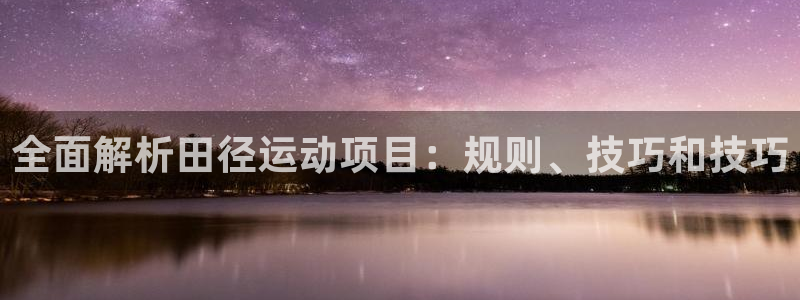 全面解析田径运动项目：规则、技巧和技巧